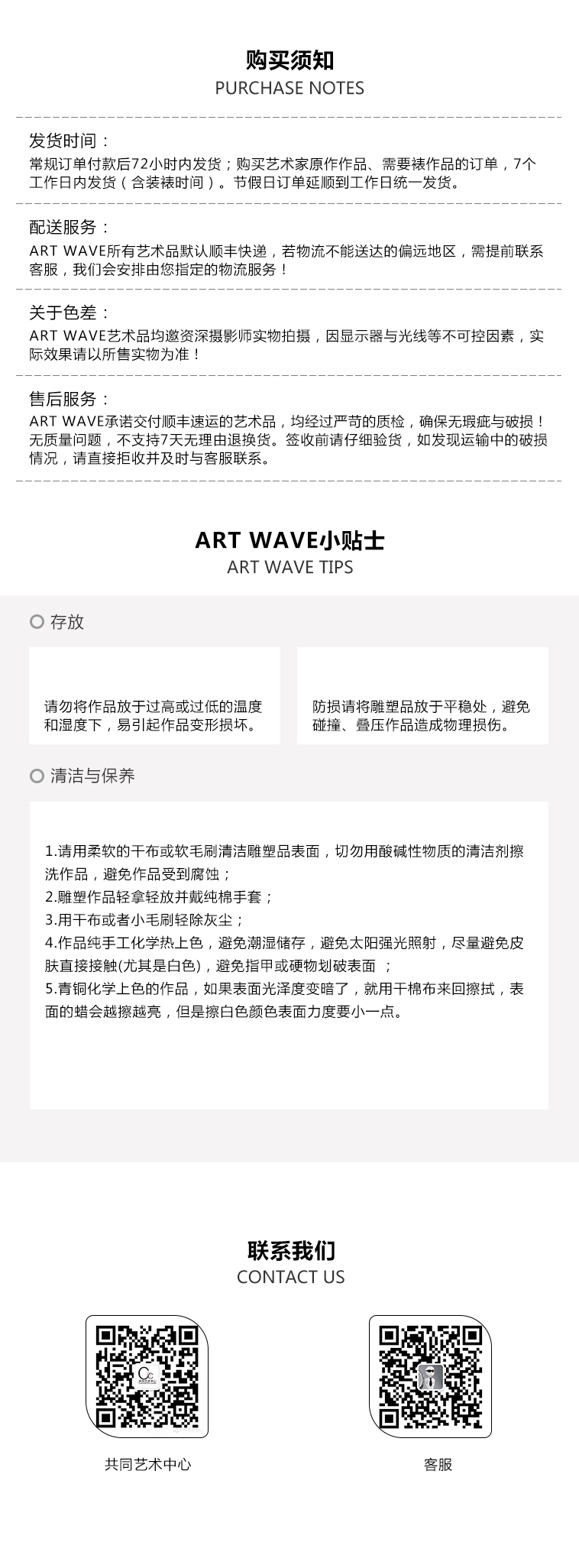 购买须知
PURCHASE NOTES

发货时间：
常规订单付款后72小时内发货；购买艺术家原作作品、需要裱作品的订单，7个工作日内发货（含装裱时间）。节假日订单延顺到工作日统一发货。

配送服务：
ART WAVE所有艺术品默认顺丰快递，若物流不能送达的偏远地区，需提前联系客服，我们会安排由您指定的物流服务！

关于色差：
ART WAVE艺术品均邀资深摄影师实物拍摄，因显示器与光线等不可控因素，实际效果请以所售实物为准！

售后服务：
ART WAVE承诺交付顺丰速运的艺术品，均经过严苛的质检，确保无瑕疵与破损！无质量问题，不支持7天无理由退换货。签收前请仔细验货，如发现运输中的破损情况，请直接拒收并及时与客服联系。

ART WAVE小贴士
ART WAVE TIPS

存放

请勿将作品放于过高或过低的温度和湿度下，易引起作品变形损坏。

防损请将雕塑品放于平稳处，避免碰撞、叠压作品造成物理损伤。

清洁与保养

1.请用柔软的干布或软毛刷清洁雕塑品表面，切勿用酸碱性物质的清洁剂擦洗作品，避免作品受到腐蚀；
2.雕塑作品轻拿轻放并戴纯棉手套；
3.用干布或者小毛刷轻除灰尘；
4.作品纯手工化学热上色，避免潮湿储存，避免太阳强光照射，尽量避免皮肤直接接触(尤其是白色)，避免指甲或硬物划破表面 ；
5.青铜化学上色的作品，如果表面光泽度变暗了，就用干棉布来回擦拭，表面的蜡会越擦越亮，但是擦白色颜色表面力度要小一点。

联系我们
CONTACT US

共同艺术中心

客服